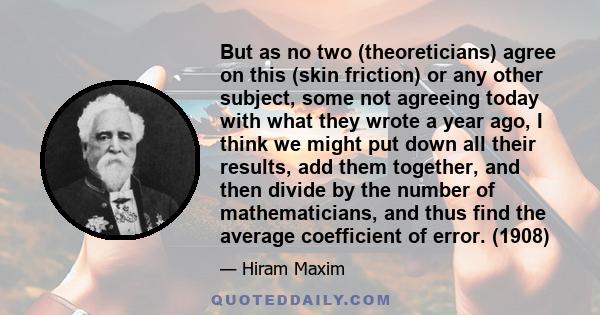 But as no two (theoreticians) agree on this (skin friction) or any other subject, some not agreeing today with what they wrote a year ago, I think we might put down all their results, add them together, and then divide by the number of mathematicians, and thus find the average coefficient of error. (1908)

— Hiram Maxim

QUOTEDDAILY.COM